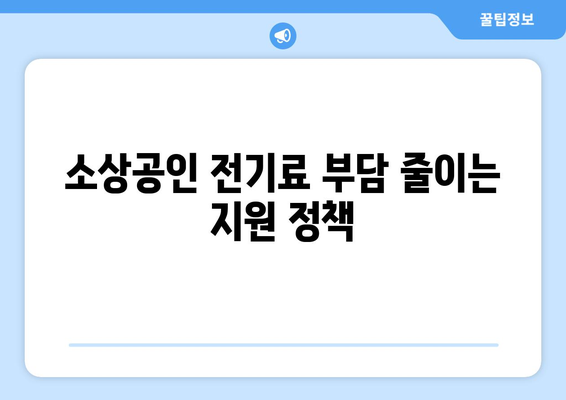 꿀팁정보

소상공인 전기료 부담 줄이는 지원 정책